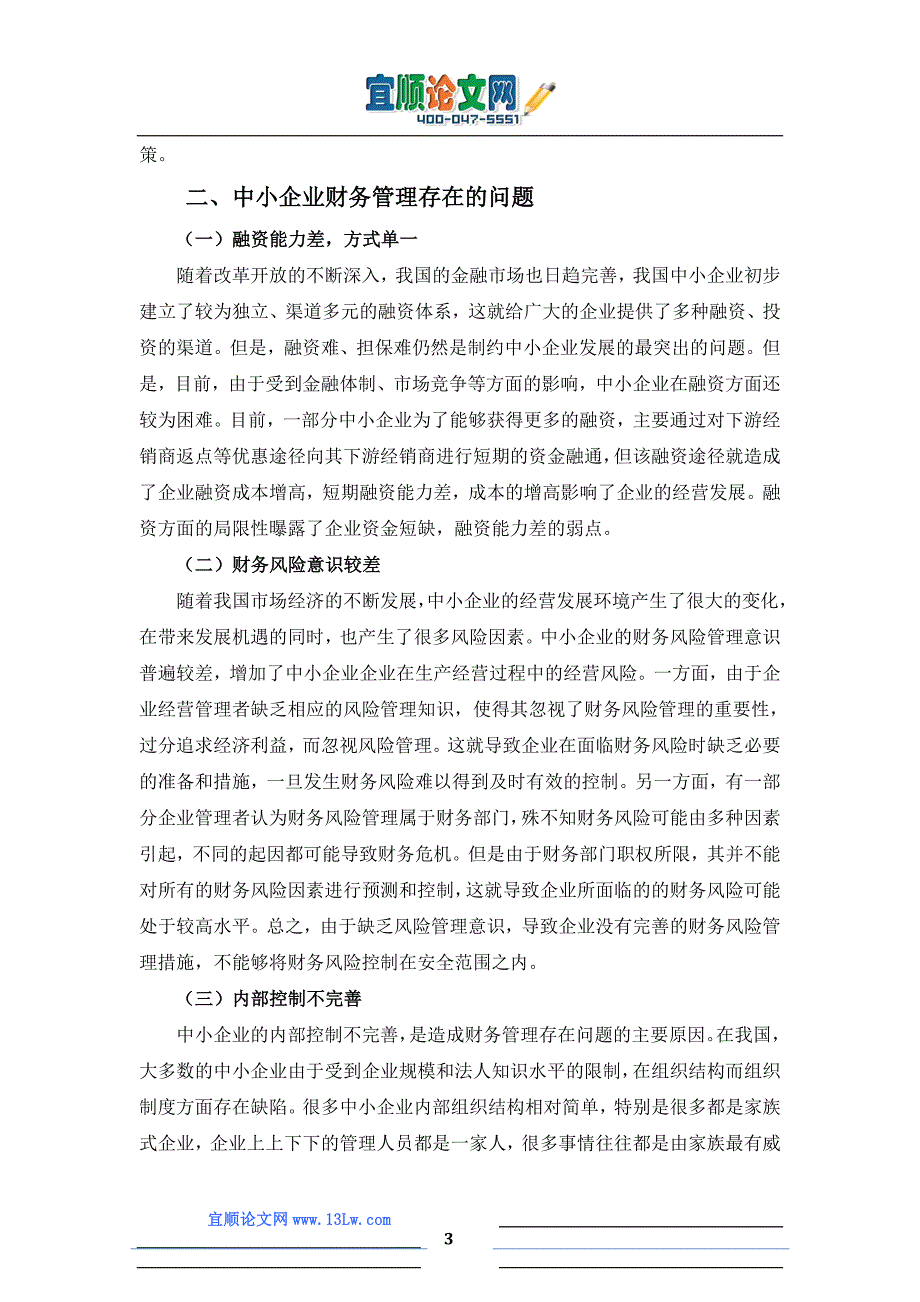 宜顺论文网
400-047-5551

策。

二、中小企业财务管理存在的问题

（一）融资能力差，方式单一

随着改革开放的不断深入，我国的金融市场也日趋完善，我国中小企业初步建立了较为独立、渠道多元的融资体系，这就给广大的企业提供了多种融资、投资的渠道。但是，融资难、担保难仍然是制约中小企业发展的最突出的问题。但是，目前，由于受到金融体制、市场竞争等方面的影响，中小企业在融资方面还较为困难。目前，一部分中小企业为了能够获得更多的融资，主要通过对下游经销商返点等优惠途径向其下游经销商进行短期的资金融通，但该融资途径就造成了企业融资成本增高，短期融资能力差，成本的增高影响了企业的经营发展。融资方面的局限性曝露了企业资金短缺，融资能力差的弱点。

（二）财务风险意识较差

随着我国市场经济的不断发展，中小企业的经营发展环境产生了很大的变化，在带来发展机遇的同时，也产生了很多风险因素。中小企业的财务风险管理意识普遍较差，增加了中小企业企业在生产经营过程中的经营风险。一方面，由于企业经营管理者缺乏相应的风险管理知识，使得其忽视了财务风险管理的重要性，过分追求经济利益，而忽视风险管理。这就导致企业在面临财务风险时缺乏必要的准备和措施，一旦发生财务风险难以得到及时有效的控制。另一方面，有一部分企业管理者认为财务风险管理属于财务部门，殊不知财务风险可能由多种因素引起，不同的起因都可能导致财务危机。但是由于财务部门职权所限，其并不能对所有的财务风险因素进行预测和控制，这就导致企业所面临的的财务风险可能处于较高水平。总之，由于缺乏风险管理意识，导致企业没有完善的财务风险管理措施，不能够将财务风险控制在安全范围之内。

（三）内部控制不完善

中小企业的内部控制不完善，是造成财务管理存在问题的主要原因。在我国，大多数的中小企业由于受到企业规模和法人知识水平的限制，在组织结构而组织制度方面存在缺陷。很多中小企业内部组织结构相对简单，特别是很多都是家族式企业，企业上上下下的管理人员都是一家人，很多事情往往都是由家族最有威

宜顺论文网 www.13Lw.com

3